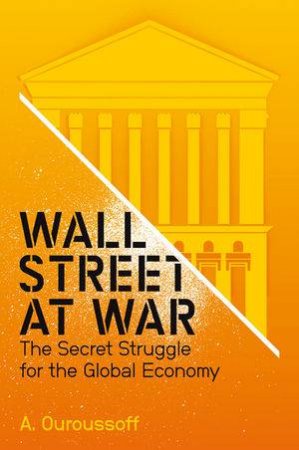 WALL STREET AT WAR

The Secret Struggle for the Global Economy

A. Ouroussoff